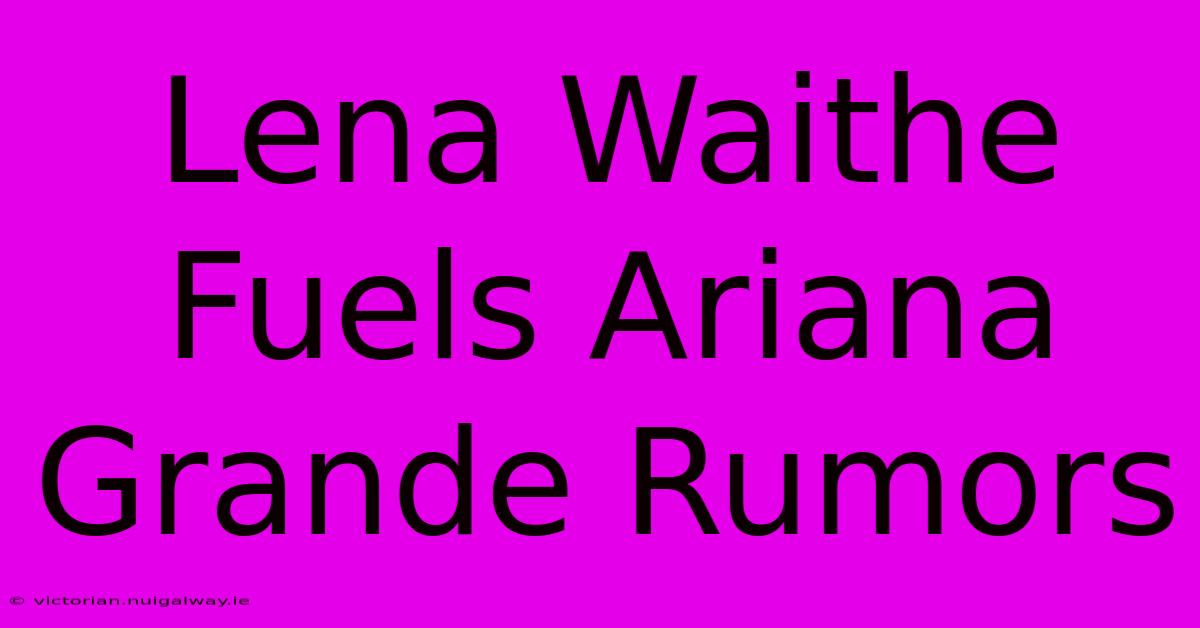 Lena Waithe Fuels Ariana Grande Rumors

© victorian.nuigalway.ie